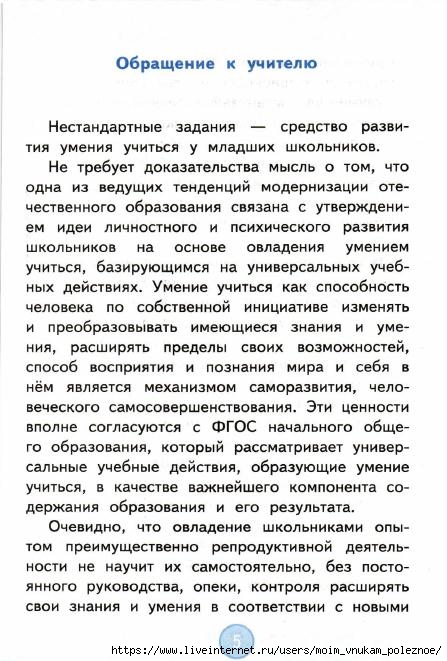 Обращение к учителю

Нестандартные задания — средство развития умения учиться у младших школьников.

Не требует доказательства мысль о том, что одна из ведущих тенденций модернизации отечественного образования связана с утверждением идеи личностного и психического развития школьников на основе овладения умением учиться, базирующимся на универсальных учебных действиях. Умение учиться как способность человека по собственной инициативе изменять и преобразовывать имеющиеся знания и умения, расширять пределы своих возможностей, способ восприятия и познания мира и себя в нём является механизмом саморазвития, человеческого самосовершенствования. Эти ценности вполне согласуются с ФГОС начального общего образования, который рассматривает универсальные учебные действия, образующие умение учиться, в качестве важнейшего компонента содержания образования и его результата.

Очевидно, что овладение школьниками опытом преимущественно репродуктивной деятельности не научит их самостоятельно, без постоянного руководства, опеки, контроля расширять свои знания и умения в соответствии с новыми

5

https://www.liveinternet.ru/users/moim_vnukam_poleznoe/